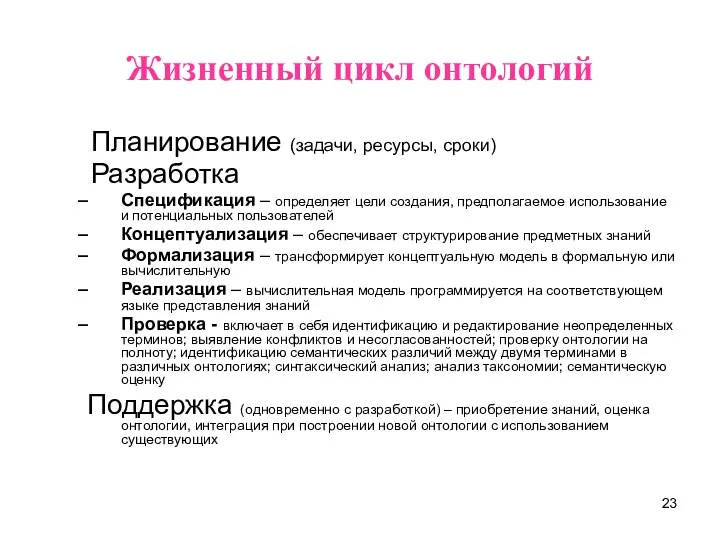 Жизненный цикл онтологий

Планирование (задачи, ресурсы, сроки)

Разработка

– Спецификация – определяет цели создания, предполагаемое использование и потенциальных пользователей

– Концептуализация – обеспечивает структурирование предметных знаний

– Формализация – трансформирует концептуальную модель в формальную или вычислительную

– Реализация – вычислительная модель программируется на соответствующем языке представления знаний

– Проверка - включает в себя идентификацию и редактирование неопределенных терминов; выявление конфликтов и несогласованностей; проверку онтологии на полноту; идентификацию семантических различий между двумя терминами в различных онтологиях; синтаксический анализ; анализ таксономии; семантическую оценку

Поддержка (одновременно с разработкой) – приобретение знаний, оценка онтологии, интеграция при построении новой онтологии с использованием существующих

23